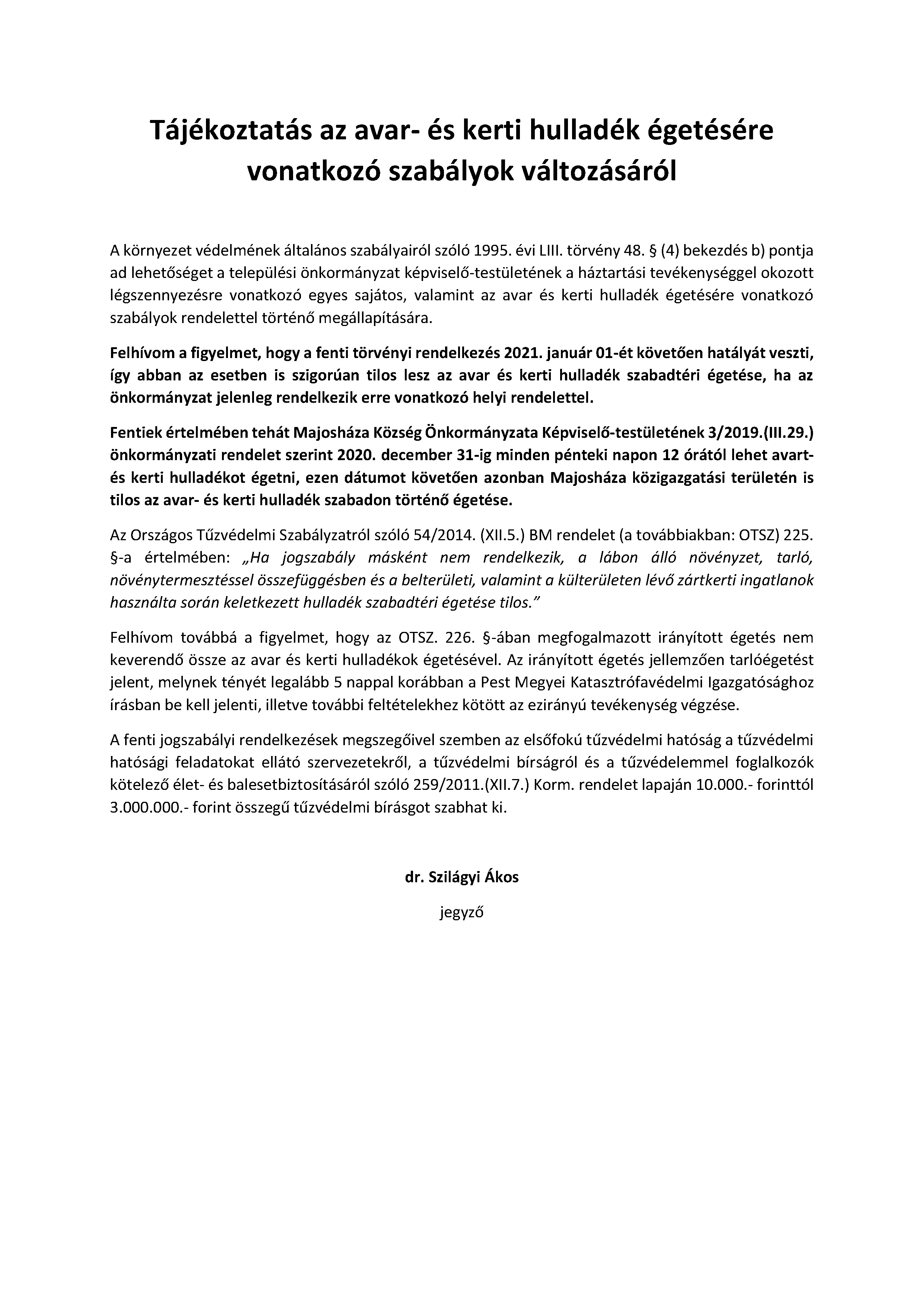 Tájékoztatás az avar- és kerti hulladék égetésére vonatkozó szabályok változásáról

A környezet védelmének általános szabályairól szóló 1995. évi LIII. törvény 48. § (4) bekezdés b) pontja ad lehetőséget a települési önkormányzat képviselő-testületének a háztartási tevékenységgel okozott légszennyezésre vonatkozó egyes sajátos, valamint az avar és kerti hulladék égetésére vonatkozó szabályok rendelettel történő megállapítására.

Felhívom a figyelmet, hogy a fenti törvényi rendelkezés 2021. január 01-ét követően hatályát veszti, így abban az esetben is szigorúan tilos lesz az avar és kerti hulladék szabadtéri égetése, ha az önkormányzat jelenleg rendelkezik erre vonatkozó helyi rendelettel.

Fentiek értelmében tehát Majosháza Község Önkormányzata Képviselő-testületének 3/2019.(III.29.) önkormányzati rendelet szerint 2020. december 31-ig minden pénteki napon 12 órától lehet avart- és kerti hulladékot égetni, ezen dátumot követően azonban Majosháza közigazgatási területén is tilos az avar- és kerti hulladék szabadon történő égetése.

Az Országos Tűzvédelmi Szabályzatról szóló 54/2014. (XII.5.) BM rendelet (a továbbiakban: OTSZ) 225. §-a értelmében: „Ha jogszabály másként nem rendelkezik, a lábon álló növényzet, tarló, növénytermesztéssel összefüggésben és a belterületi, valamint a külterületen lévő zártkerti ingatlanok használta során keletkezett hulladék szabadtéri égetése tilos."

Felhívom továbbá a figyelmet, hogy az OTSZ. 226. §-ában megfogalmazott irányított égetés nem keverendő össze az avar és kerti hulladékok égetésével. Az irányított égetés jellemzően tarlóégetést jelent, melynek tényét legalább 5 nappal korábban a Pest Megyei Katasztrófavédelmi Igazgatósághoz írásban be kell jelenti, illetve további feltételekhez kötött az ezirányú tevékenység végzése.

A fenti jogszabályi rendelkezések megszegőivel szemben az elsőfokú tűzvédelmi hatóság a tűzvédelmi hatósági feladatokat ellátó szervezetekről, a tűzvédelmi bírságról és a tűzvédelemmel foglalkozók kötelező élet- és balesetbiztosításáról szóló 259/2011.(XII.7.) Korm. rendelet lapaján 10.000.- forinttól 3.000.000.- forint összegű tűzvédelmi bírásgot szabhat ki.

dr. Szilágyi Ákos

jegyző